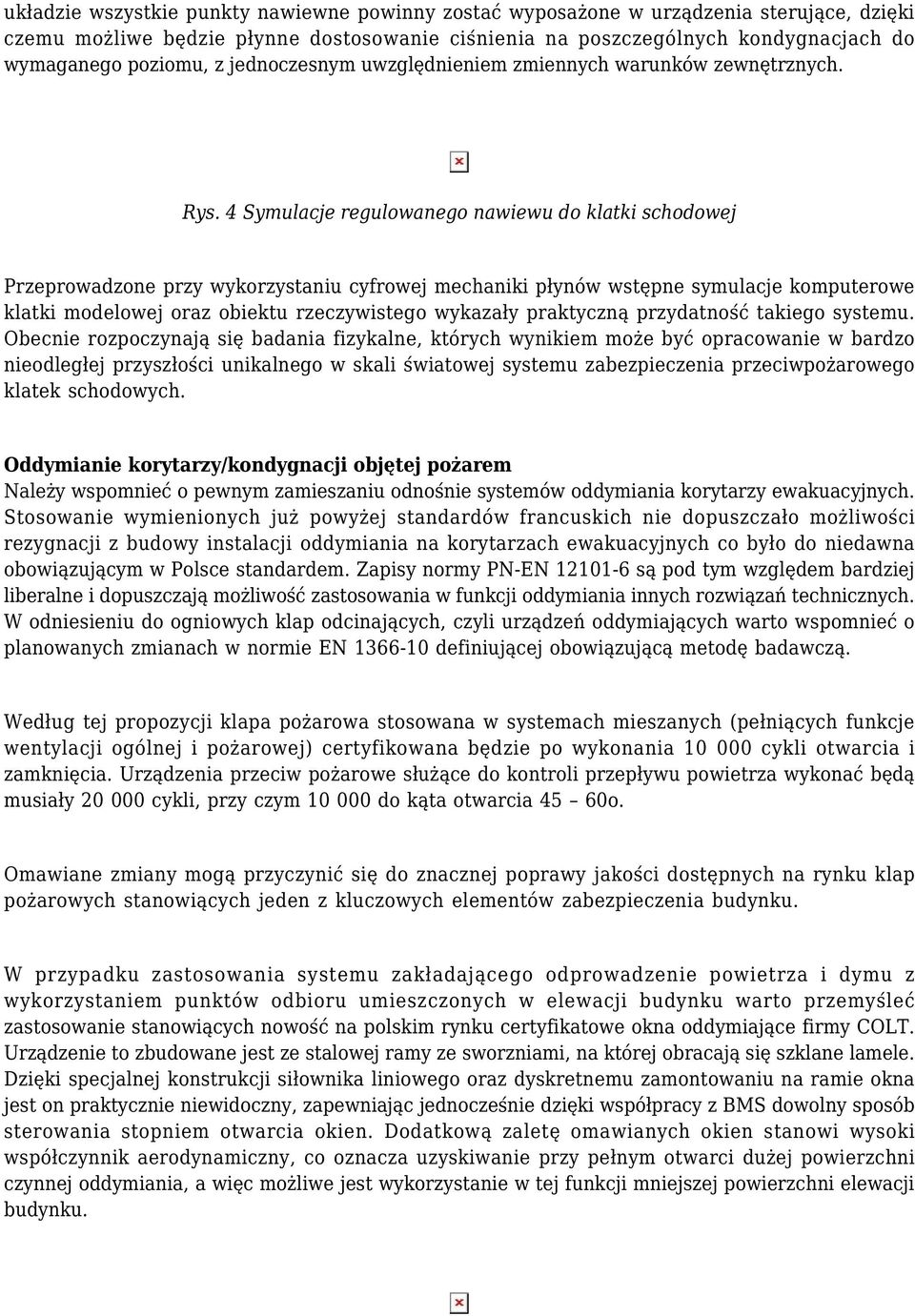 układzie wszystkie punkty nawiewne powinny zostać wyposażone w urządzenia sterujące, dzięki czemu możliwe będzie płynne dostosowanie ciśnienia na poszczególnych kondygnacjach do wymaganego poziomu, z jednoczesnym uwzględnieniem zmiennych warunków zewnętrznych.

Rys. 4 Symulacje regulowanego nawiewu do klatki schodowej

Przeprowadzone przy wykorzystaniu cyfrowej mechaniki płynów wstępne symulacje komputerowe klatki modelowej oraz obiektu rzeczywistego wykazały praktyczną przydatność takiego systemu. Obecnie rozpoczynają się badania fizykalne, których wynikiem może być opracowanie w bardzo nieodległej przyszłości unikalnego w skali światowej systemu zabezpieczenia przeciwpożarowego klatek schodowych.

Oddymianie korytarzy/kondygnacji objętej pożarem
Należy wspomnieć o pewnym zamieszaniu odnośnie systemów oddymiania korytarzy ewakuacyjnych. Stosowanie wymienionych już powyżej standardów francuskich nie dopuszczało możliwości rezygnacji z budowy instalacji oddymiania na korytarzach ewakuacyjnych co było do niedawna obowiązującym w Polsce standardem. Zapisy normy PN-EN 12101-6 są pod tym względem bardziej liberalne i dopuszczają możliwość zastosowania w funkcji oddymiania innych rozwiązań technicznych. W odniesieniu do ogniowych klap odcinających, czyli urządzeń oddymiających warto wspomnieć o planowanych zmianach w normie EN 1366-10 definiującej obowiązującą metodę badawczą.

Według tej propozycji klapa pożarowa stosowana w systemach mieszanych (pełniących funkcje wentylacji ogólnej i pożarowej) certyfikowana będzie po wykonania 10 000 cykli otwarcia i zamknięcia. Urządzenia przeciw pożarowe służące do kontroli przepływu powietrza wykonać będą musiały 20 000 cykli, przy czym 10 000 do kąta otwarcia 45 – 60o.

Omawiane zmiany mogą przyczynić się do znacznej poprawy jakości dostępnych na rynku klap pożarowych stanowiących jeden z kluczowych elementów zabezpieczenia budynku.

W przypadku zastosowania systemu zakładającego odprowadzenie powietrza i dymu z wykorzystaniem punktów odbioru umieszczonych w elewacji budynku warto przemyśleć zastosowanie stanowiących nowość na polskim rynku certyfikatowe okna oddymiające firmy COLT. Urządzenie to zbudowane jest ze stalowej ramy ze sworzniami, na której obracają się szklane lamele. Dzięki specjalnej konstrukcji siłownika liniowego oraz dyskretnemu zamontowaniu na ramie okna jest on praktycznie niewidoczny, zapewniając jednocześnie dzięki współpracy z BMS dowolny sposób sterowania stopniem otwarcia okien. Dodatkową zaletę omawianych okien stanowi wysoki współczynnik aerodynamiczny, co oznacza uzyskiwanie przy pełnym otwarci dużej powierzchni czynnej oddymiania, a więc możliwe jest wykorzystanie w tej funkcji mniejszej powierzchni elewacji budynku.